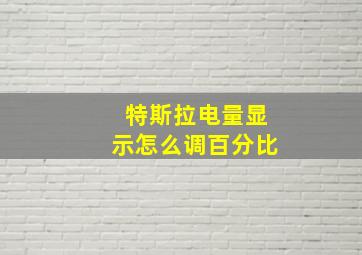 特斯拉电量显示怎么调百分比